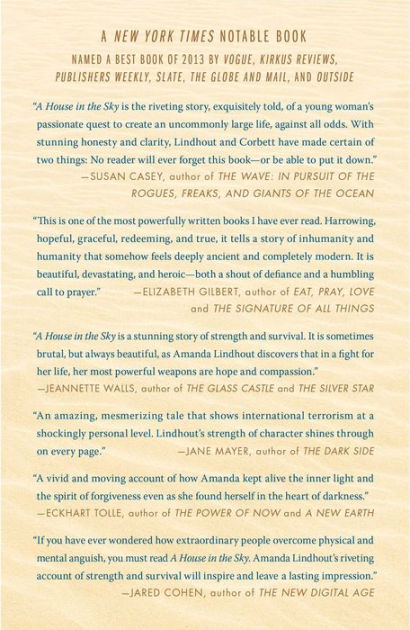 A NEW YORK TIMES NOTABLE BOOK

NAMED A BEST BOOK OF 2013 BY VOGUE, KIRKUS REVIEWS, PUBLISHERS WEEKLY, SLATE, THE GLOBE AND MAIL, AND OUTSIDE

"A House in the Sky is the riveting story, exquisitely told, of a young woman's passionate quest to create an uncommonly large life, against all odds. With stunning honesty and clarity, Lindhout and Corbett have made certain of two things: No reader will ever forget this book—or be able to put it down."
—SUSAN CASEY, author of THE WAVE: IN PURSUIT OF THE ROGUES, FREAKS, AND GIANTS OF THE OCEAN

"This is one of the most powerfully written books I have ever read. Harrowing, hopeful, graceful, redeeming, and true, it tells a story of inhumanity and humanity that somehow feels deeply ancient and completely modern. It is beautiful, devastating, and heroic—both a shout of defiance and a humbling call to prayer."
—ELIZABETH GILBERT, author of EAT, PRAY, LOVE and THE SIGNATURE OF ALL THINGS

"A House in the Sky is a stunning story of strength and survival. It is sometimes brutal, but always beautiful, as Amanda Lindhout discovers that in a fight for her life, her most powerful weapons are hope and compassion."
—JEANNETTE WALLS, author of THE GLASS CASTLE and THE SILVER STAR

"An amazing, mesmerizing tale that shows international terrorism at a shockingly personal level. Lindhout's strength of character shines through on every page."
—JANE MAYER, author of THE DARK SIDE

"A vivid and moving account of how Amanda kept alive the inner light and the spirit of forgiveness even as she found herself in the heart of darkness."
—ECKHART TOLLE, author of THE POWER OF NOW and A NEW EARTH

"If you have ever wondered how extraordinary people overcome physical and mental anguish, you must read A House in the Sky. Amanda Lindhout's riveting account of strength and survival will inspire and leave a lasting impression."
—JARED COHEN, author of THE NEW DIGITAL AGE